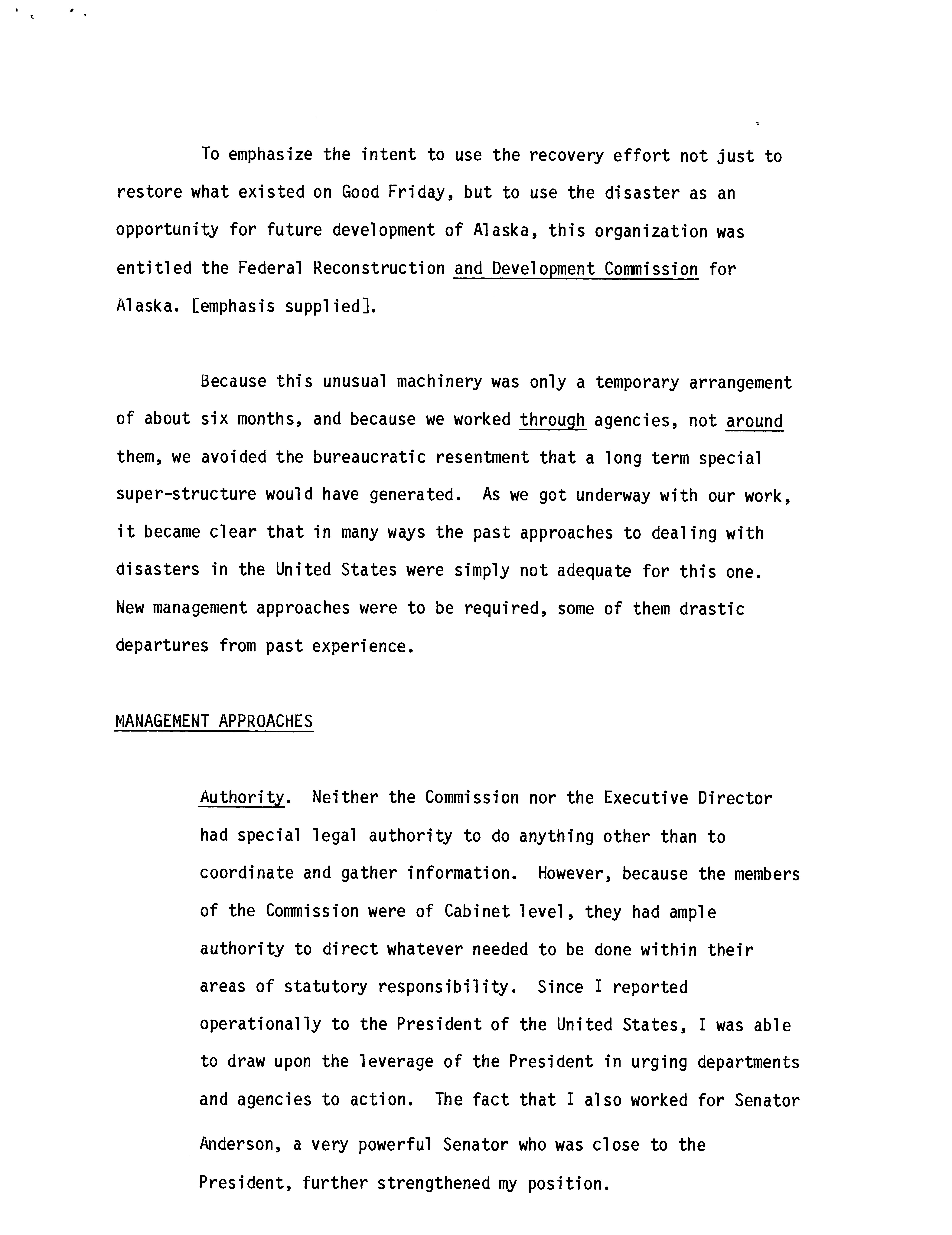 To emphasize the intent to use the recovery effort not just to restore what existed on Good Friday, but to use the disaster as an opportunity for future development of Alaska, this organization was entitled the Federal Reconstruction and Development Commission for Alaska. [emphasis supplied].

Because this unusual machinery was only a temporary arrangement of about six months, and because we worked through agencies, not around them, we avoided the bureaucratic resentment that a long term special super-structure would have generated. As we got underway with our work, it became clear that in many ways the past approaches to dealing with disasters in the United States were simply not adequate for this one. New management approaches were to be required, some of them drastic departures from past experience.

MANAGEMENT APPROACHES

Authority. Neither the Commission nor the Executive Director had special legal authority to do anything other than to coordinate and gather information. However, because the members of the Commission were of Cabinet level, they had ample authority to direct whatever needed to be done within their areas of statutory responsibility. Since I reported operationally to the President of the United States, I was able to draw upon the leverage of the President in urging departments and agencies to action. The fact that I also worked for Senator Anderson, a very powerful Senator who was close to the President, further strengthened my position.